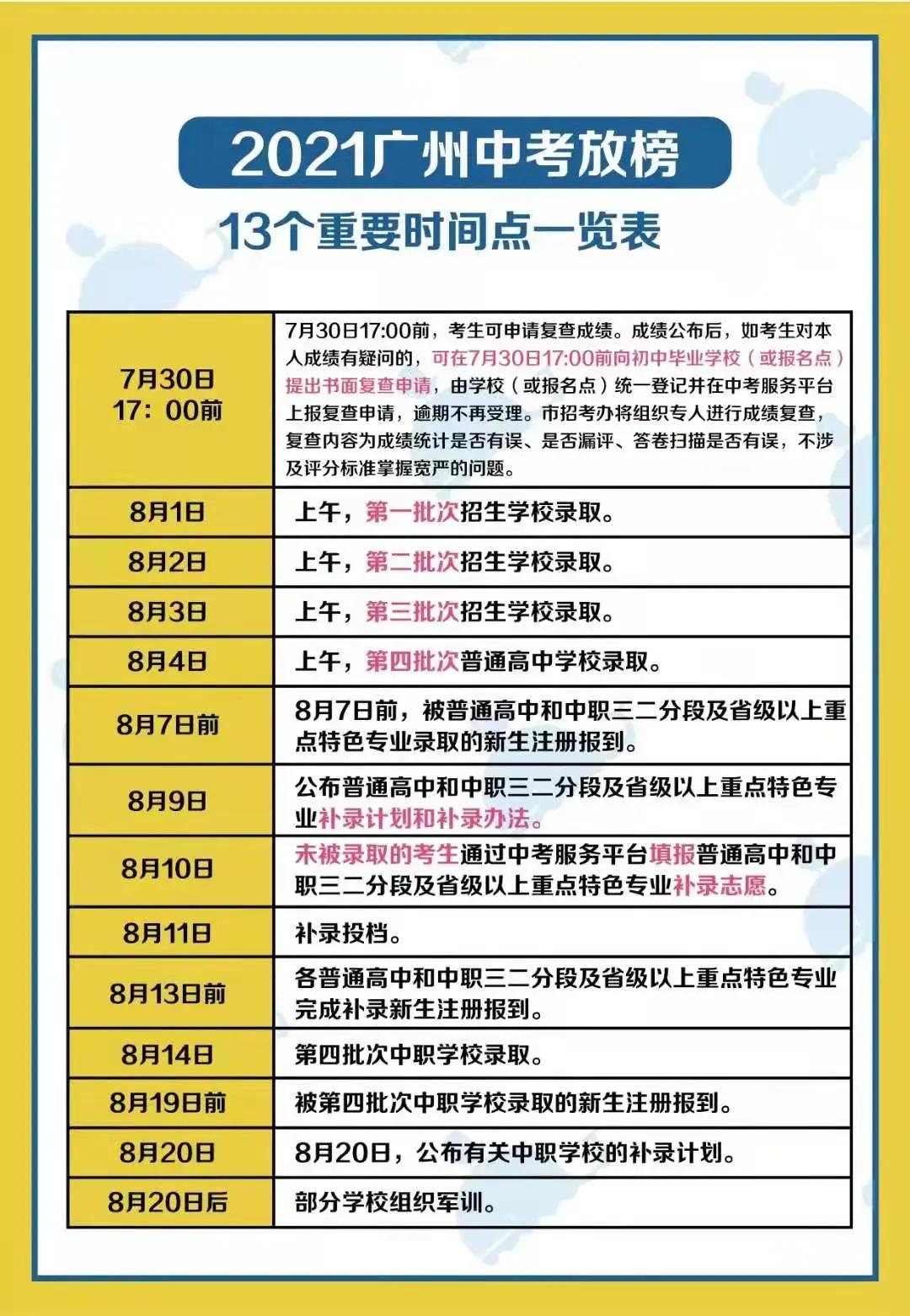 2021广州中考放榜

13个重要时间点一览表

| | |
|---|---|
| 7月30日 17：00前 | 7月30日17:00前，考生可申请复查成绩。成绩公布后，如考生对本人成绩有疑问的，可在7月30日17:00前向初中毕业学校（或报名点）提出书面复查申请，由学校（或报名点）统一登记并在中考服务平台上报复查申请，逾期不再受理。市招考办将组织专人进行成绩复查，复查内容为成绩统计是否有误、是否漏评、答卷扫描是否有误，不涉及评分标准掌握宽严的问题。 |
| 8月1日 | 上午，第一批次招生学校录取。 |
| 8月2日 | 上午，第二批次招生学校录取。 |
| 8月3日 | 上午，第三批次招生学校录取。 |
| 8月4日 | 上午，第四批次普通高中学校录取。 |
| 8月7日前 | 8月7日前，被普通高中和中职三二分段及省级以上重点特色专业录取的新生注册报到。 |
| 8月9日 | 公布普通高中和中职三二分段及省级以上重点特色专业补录计划和补录办法。 |
| 8月10日 | 未被录取的考生通过中考服务平台填报普通高中和中职三二分段及省级以上重点特色专业补录志愿。 |
| 8月11日 | 补录投档。 |
| 8月13日前 | 各普通高中和中职三二分段及省级以上重点特色专业完成补录新生注册报到。 |
| 8月14日 | 第四批次中职学校录取。 |
| 8月19日前 | 被第四批次中职学校录取的新生注册报到。 |
| 8月20日 | 8月20日，公布有关中职学校的补录计划。 |
| 8月20日后 | 部分学校组织军训。 |